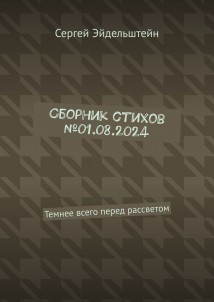 Сергей Эйдельштейн

СБОРНИК СТИХОВ №01.08.2024

Темнее всего перед рассветом